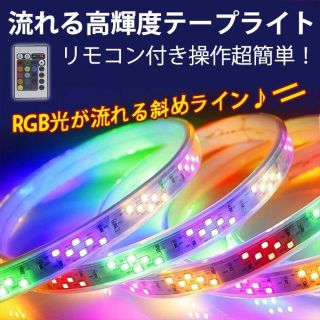 流れる高輝度テープライト

リモコン付き操作超簡単！

RGB光が流れる斜めライン♪